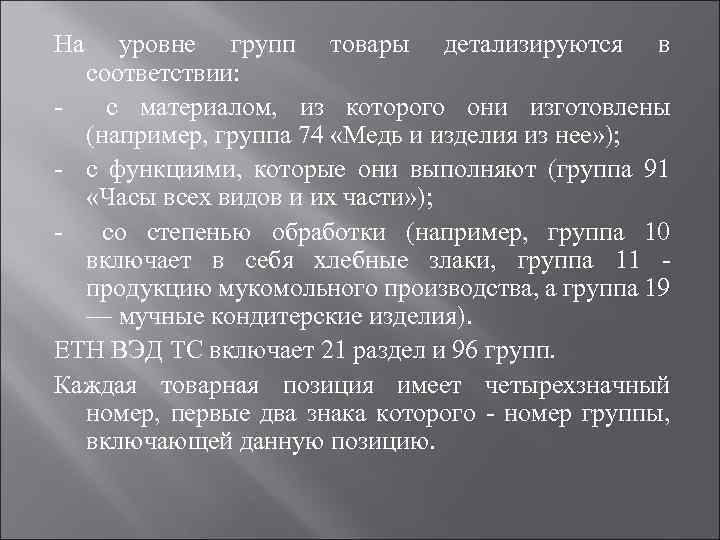 На уровне групп товары детализируются в соответствии:

- с материалом, из которого они изготовлены (например, группа 74 «Медь и изделия из нее»);

- с функциями, которые они выполняют (группа 91 «Часы всех видов и их части»);

- со степенью обработки (например, группа 10 включает в себя хлебные злаки, группа 11 - продукцию мукомольного производства, а группа 19 — мучные кондитерские изделия).

ЕТН ВЭД ТС включает 21 раздел и 96 групп.

Каждая товарная позиция имеет четырехзначный номер, первые два знака которого - номер группы, включающей данную позицию.